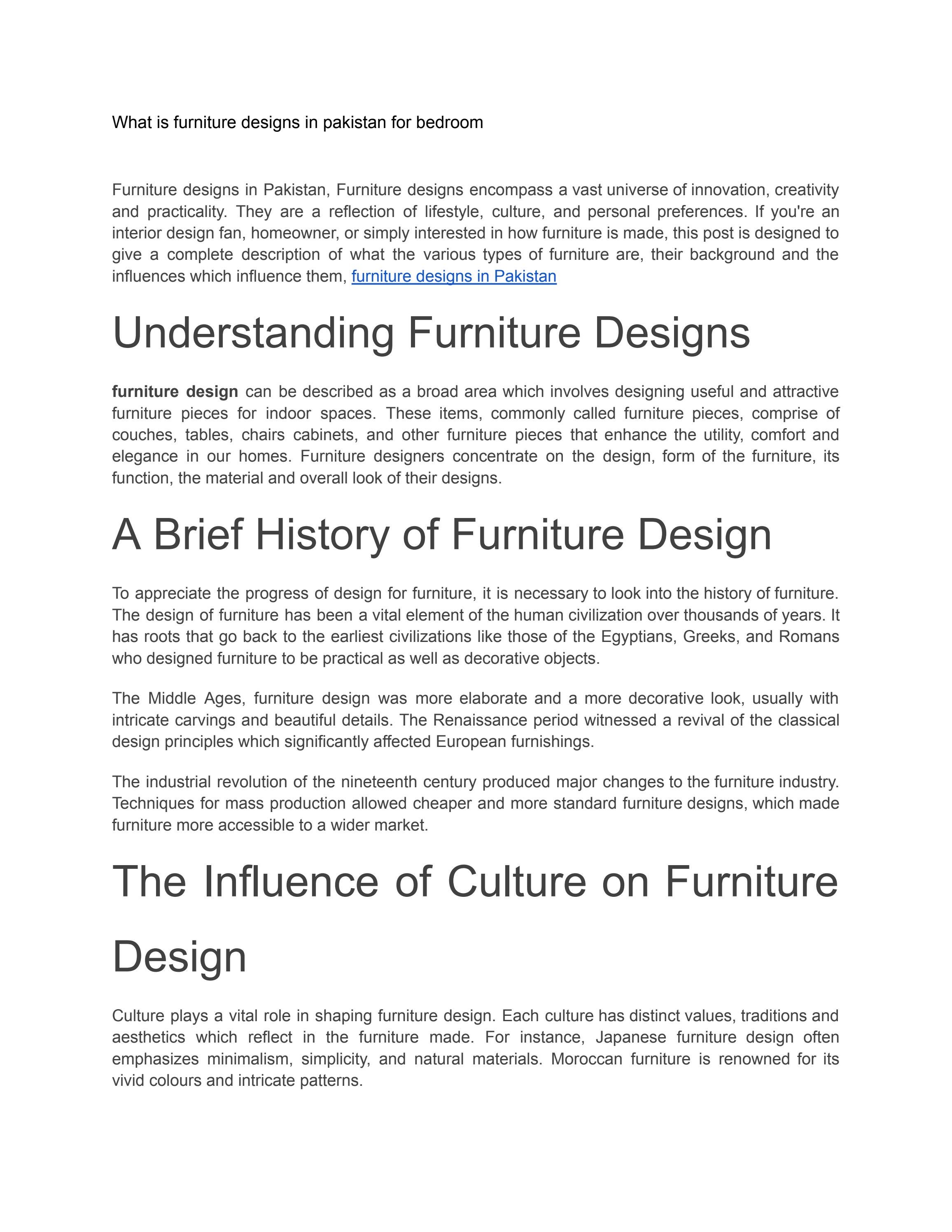 What is furniture designs in pakistan for bedroom

Furniture designs in Pakistan, Furniture designs encompass a vast universe of innovation, creativity and practicality. They are a reflection of lifestyle, culture, and personal preferences. If you're an interior design fan, homeowner, or simply interested in how furniture is made, this post is designed to give a complete description of what the various types of furniture are, their background and the influences which influence them, furniture designs in Pakistan

Understanding Furniture Designs

furniture design can be described as a broad area which involves designing useful and attractive furniture pieces for indoor spaces. These items, commonly called furniture pieces, comprise of couches, tables, chairs cabinets, and other furniture pieces that enhance the utility, comfort and elegance in our homes. Furniture designers concentrate on the design, form of the furniture, its function, the material and overall look of their designs.

A Brief History of Furniture Design

To appreciate the progress of design for furniture, it is necessary to look into the history of furniture. The design of furniture has been a vital element of the human civilization over thousands of years. It has roots that go back to the earliest civilizations like those of the Egyptians, Greeks, and Romans who designed furniture to be practical as well as decorative objects.

The Middle Ages, furniture design was more elaborate and a more decorative look, usually with intricate carvings and beautiful details. The Renaissance period witnessed a revival of the classical design principles which significantly affected European furnishings.

The industrial revolution of the nineteenth century produced major changes to the furniture industry. Techniques for mass production allowed cheaper and more standard furniture designs, which made furniture more accessible to a wider market.

The Influence of Culture on Furniture Design

Culture plays a vital role in shaping furniture design. Each culture has distinct values, traditions and aesthetics which reflect in the furniture made. For instance, Japanese furniture design often emphasizes minimalism, simplicity, and natural materials. Moroccan furniture is renowned for its vivid colours and intricate patterns.